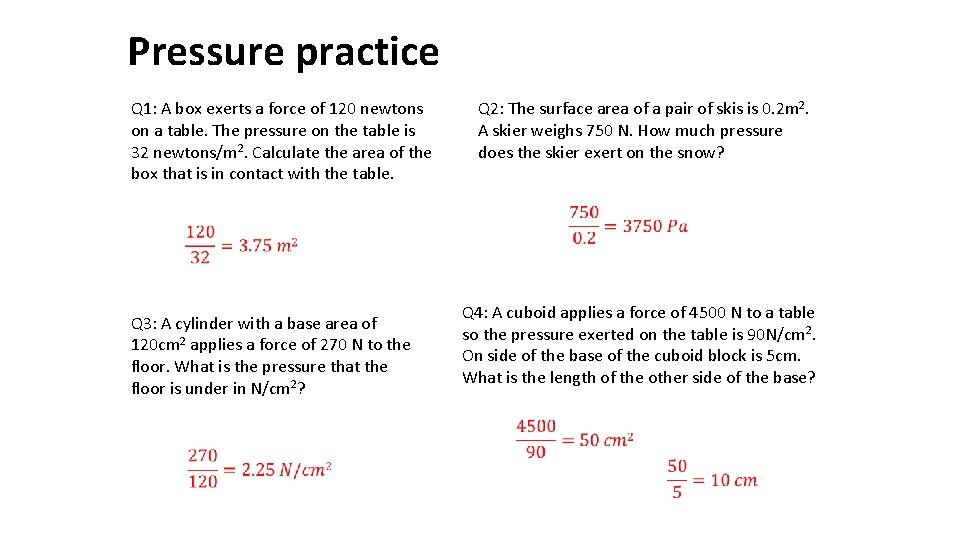 Pressure practice

Q1: A box exerts a force of 120 newtons on a table. The pressure on the table is 32 newtons/m$^2$. Calculate the area of the box that is in contact with the table.

$\frac{120}{32} = 3.75\ m^2$

Q2: The surface area of a pair of skis is 0.2m$^2$. A skier weighs 750 N. How much pressure does the skier exert on the snow?

$\frac{750}{0.2} = 3750\ Pa$

Q3: A cylinder with a base area of 120cm$^2$ applies a force of 270 N to the floor. What is the pressure that the floor is under in N/cm$^2$?

$\frac{270}{120} = 2.25\ N/cm^2$

Q4: A cuboid applies a force of 4500 N to a table so the pressure exerted on the table is 90N/cm$^2$. On side of the base of the cuboid block is 5cm. What is the length of the other side of the base?

$\frac{4500}{90} = 50\ cm^2$

$\frac{50}{5} = 10\ cm$